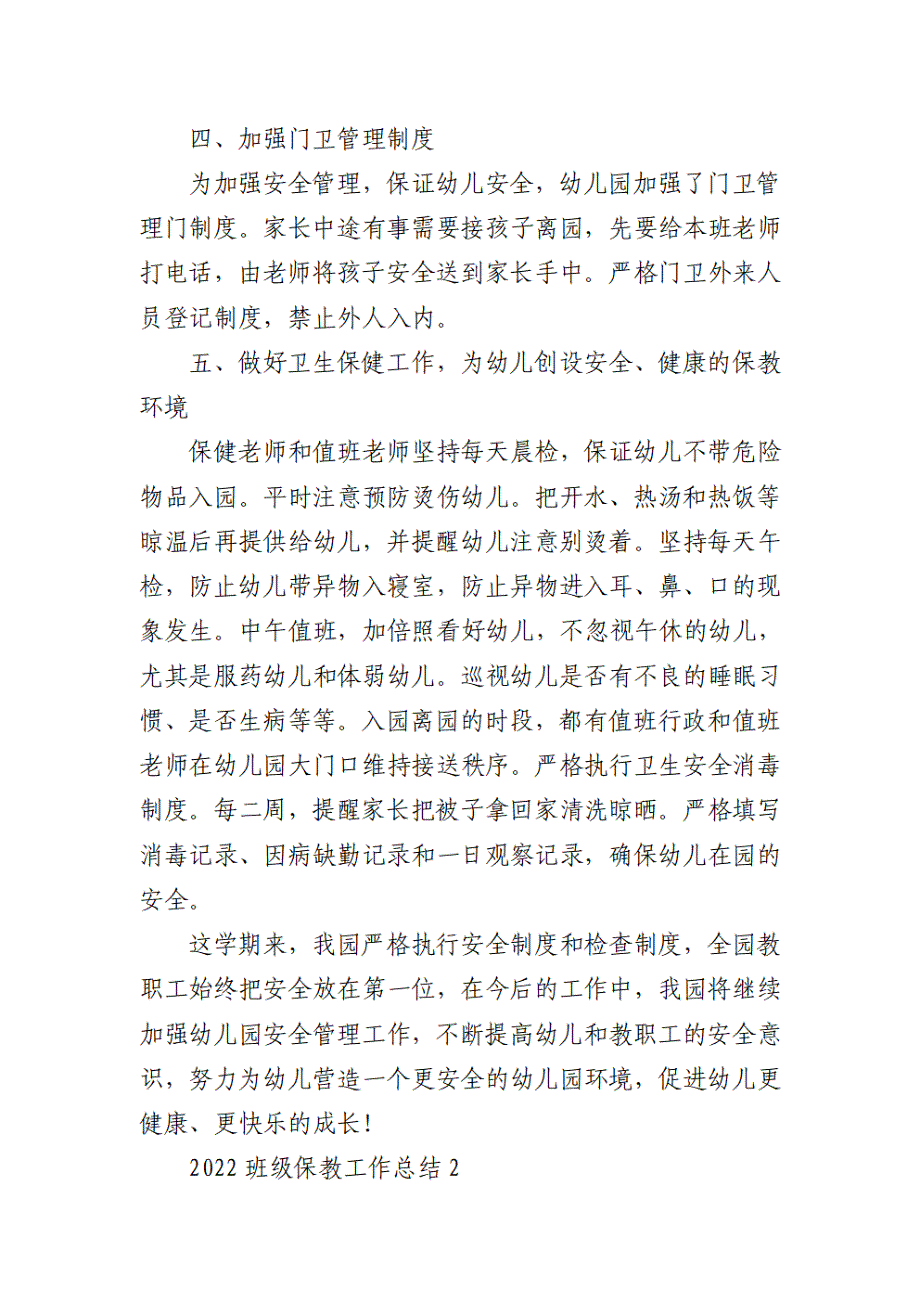 四、加强门卫管理制度

为加强安全管理，保证幼儿安全，幼儿园加强了门卫管理门制度。家长中途有事需要接孩子离园，先要给本班老师打电话，由老师将孩子安全送到家长手中。严格门卫外来人员登记制度，禁止外人入内。

五、做好卫生保健工作，为幼儿创设安全、健康的保教环境

保健老师和值班老师坚持每天晨检，保证幼儿不带危险物品入园。平时注意预防烫伤幼儿。把开水、热汤和热饭等晾温后再提供给幼儿，并提醒幼儿注意别烫着。坚持每天午检，防止幼儿带异物入寝室，防止异物进入耳、鼻、口的现象发生。中午值班，加倍照看好幼儿，不忽视午休的幼儿，尤其是服药幼儿和体弱幼儿。巡视幼儿是否有不良的睡眠习惯、是否生病等等。入园离园的时段，都有值班行政和值班老师在幼儿园大门口维持接送秩序。严格执行卫生安全消毒制度。每二周，提醒家长把被子拿回家清洗晾晒。严格填写消毒记录、因病缺勤记录和一日观察记录，确保幼儿在园的安全。

这学期来，我园严格执行安全制度和检查制度，全园教职工始终把安全放在第一位，在今后的工作中，我园将继续加强幼儿园安全管理工作，不断提高幼儿和教职工的安全意识，努力为幼儿营造一个更安全的幼儿园环境，促进幼儿更健康、更快乐的成长！

2022 班级保教工作总结 2